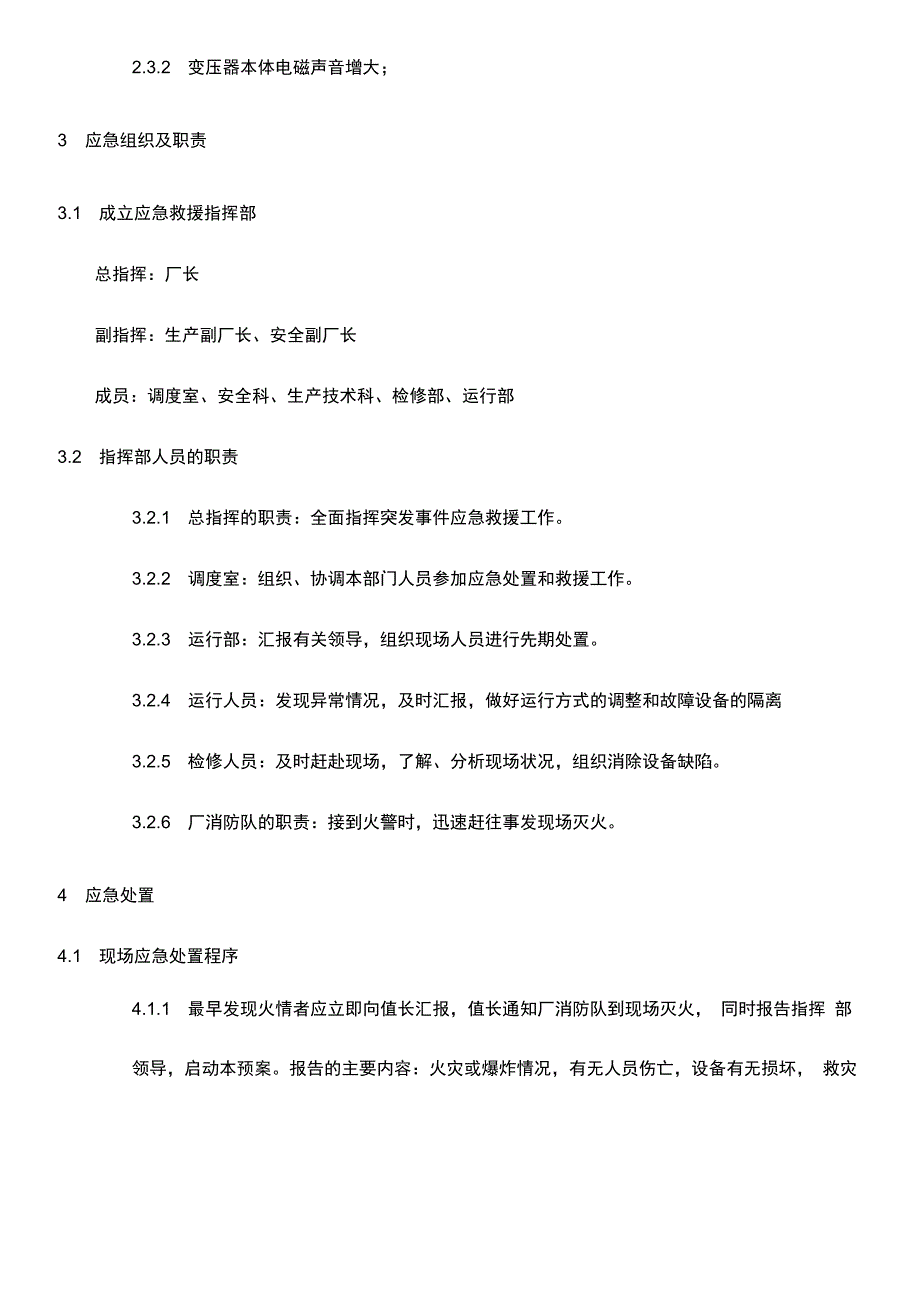 2.3.2 变压器本体电磁声音增大；

3 应急组织及职责

3.1 成立应急救援指挥部

总指挥：厂长

副指挥：生产副厂长、安全副厂长

成员：调度室、安全科、生产技术科、检修部、运行部

3.2 指挥部人员的职责

3.2.1 总指挥的职责：全面指挥突发事件应急救援工作。

3.2.2 调度室：组织、协调本部门人员参加应急处置和救援工作。

3.2.3 运行部：汇报有关领导，组织现场人员进行先期处置。

3.2.4 运行人员：发现异常情况，及时汇报，做好运行方式的调整和故障设备的隔离

3.2.5 检修人员：及时赶赴现场，了解、分析现场状况，组织消除设备缺陷。

3.2.6 厂消防队的职责：接到火警时，迅速赶往事发现场灭火。

4 应急处置

4.1 现场应急处置程序

4.1.1 最早发现火情者应立即向值长汇报，值长通知厂消防队到现场灭火， 同时报告指挥 部领导，启动本预案。报告的主要内容：火灾或爆炸情况，有无人员伤亡，设备有无损坏， 救灾